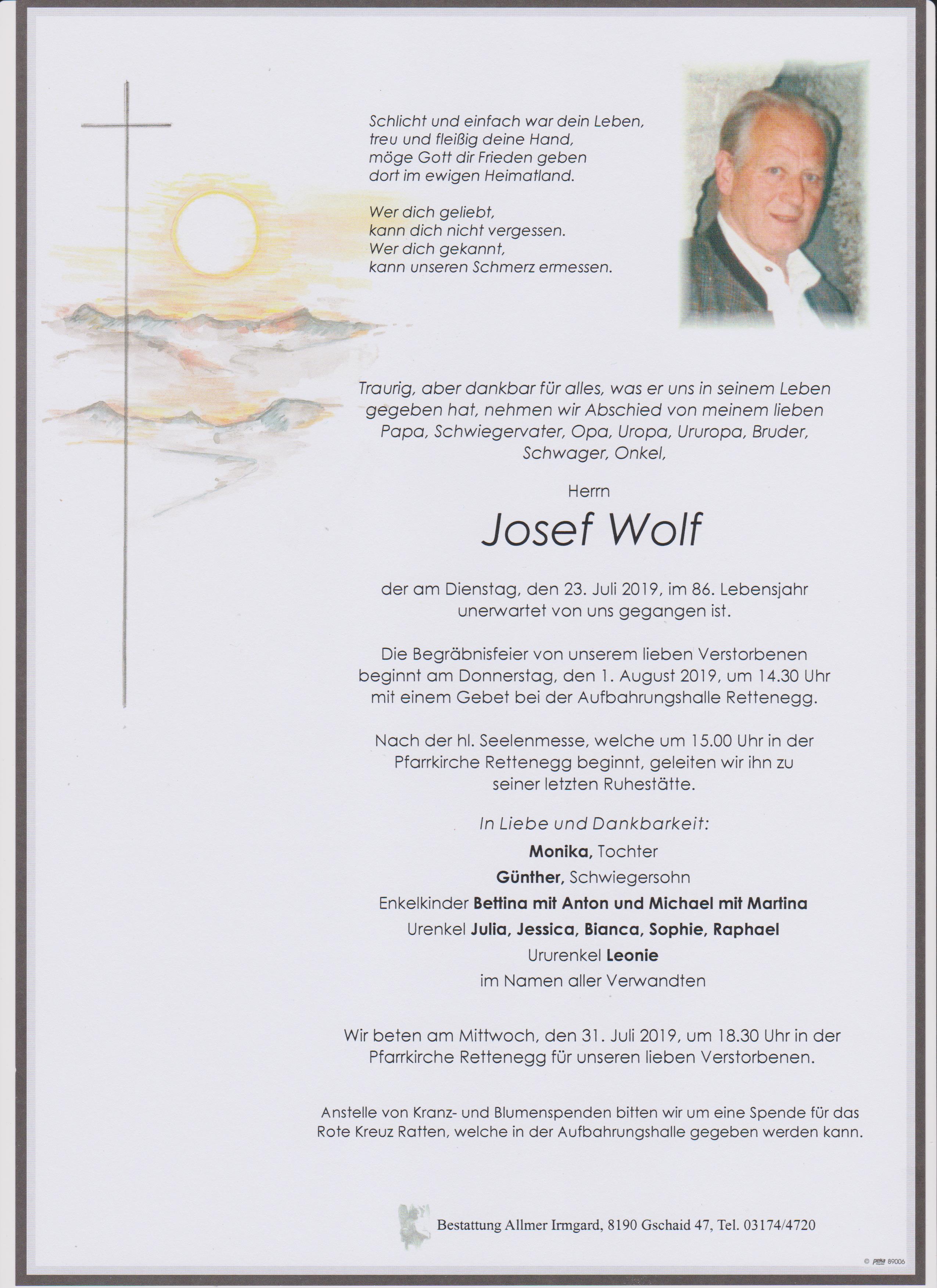 Schlicht und einfach war dein Leben,
treu und fleißig deine Hand,
möge Gott dir Frieden geben
dort im ewigen Heimatland.

Wer dich geliebt,
kann dich nicht vergessen.
Wer dich gekannt,
kann unseren Schmerz ermessen.

Traurig, aber dankbar für alles, was er uns in seinem Leben gegeben hat, nehmen wir Abschied von meinem lieben Papa, Schwiegervater, Opa, Uropa, Ururopa, Bruder, Schwager, Onkel,

Herrn

Josef Wolf

der am Dienstag, den 23. Juli 2019, im 86. Lebensjahr unerwartet von uns gegangen ist.

Die Begräbnisfeier von unserem lieben Verstorbenen beginnt am Donnerstag, den 1. August 2019, um 14.30 Uhr mit einem Gebet bei der Aufbahrungshalle Rettenegg.

Nach der hl. Seelenmesse, welche um 15.00 Uhr in der Pfarrkirche Rettenegg beginnt, geleiten wir ihn zu seiner letzten Ruhestätte.

In Liebe und Dankbarkeit:
Monika, Tochter
Günther, Schwiegersohn
Enkelkinder Bettina mit Anton und Michael mit Martina
Urenkel Julia, Jessica, Bianca, Sophie, Raphael
Ururenkel Leonie
im Namen aller Verwandten

Wir beten am Mittwoch, den 31. Juli 2019, um 18.30 Uhr in der Pfarrkirche Rettenegg für unseren lieben Verstorbenen.

Anstelle von Kranz- und Blumenspenden bitten wir um eine Spende für das Rote Kreuz Ratten, welche in der Aufbahrungshalle gegeben werden kann.

Bestattung Allmer Irmgard, 8190 Gschaid 47, Tel. 03174/4720

© peka 89006